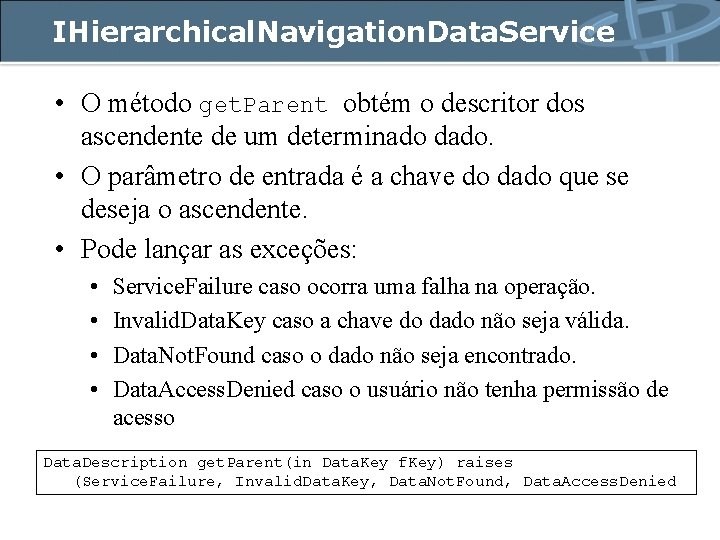 IHierarchicalNavigationDataService

• O método getParent obtém o descritor dos ascendente de um determinado dado.
• O parâmetro de entrada é a chave do dado que se deseja o ascendente.
• Pode lançar as exceções:
  • ServiceFailure caso ocorra uma falha na operação.
  • InvalidDataKey caso a chave do dado não seja válida.
  • DataNotFound caso o dado não seja encontrado.
  • DataAccessDenied caso o usuário não tenha permissão de acesso

DataDescription getParent(in DataKey fKey) raises
   (ServiceFailure, InvalidDataKey, DataNotFound, DataAccessDenied